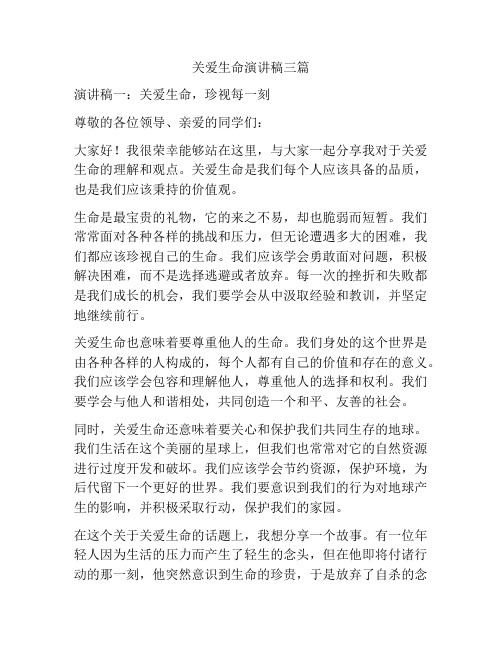 关爱生命演讲稿三篇

演讲稿一：关爱生命，珍视每一刻

尊敬的各位领导、亲爱的同学们：

大家好！我很荣幸能够站在这里，与大家一起分享我对于关爱生命的理解和观点。关爱生命是我们每个人应该具备的品质，也是我们应该秉持的价值观。

生命是最宝贵的礼物，它的来之不易，却也脆弱而短暂。我们常常面对各种各样的挑战和压力，但无论遭遇多大的困难，我们都应该珍视自己的生命。我们应该学会勇敢面对问题，积极解决困难，而不是选择逃避或者放弃。每一次的挫折和失败都是我们成长的机会，我们要学会从中汲取经验和教训，并坚定地继续前行。

关爱生命也意味着要尊重他人的生命。我们身处的这个世界是由各种各样的人构成的，每个人都有自己的价值和存在的意义。我们应该学会包容和理解他人，尊重他人的选择和权利。我们要学会与他人和谐相处，共同创造一个和平、友善的社会。

同时，关爱生命还意味着要关心和保护我们共同生存的地球。我们生活在这个美丽的星球上，但我们也常常对它的自然资源进行过度开发和破坏。我们应该学会节约资源，保护环境，为后代留下一个更好的世界。我们要意识到我们的行为对地球产生的影响，并积极采取行动，保护我们的家园。

在这个关于关爱生命的话题上，我想分享一个故事。有一位年轻人因为生活的压力而产生了轻生的念头，但在他即将付诸行动的那一刻，他突然意识到生命的珍贵，于是放弃了自杀的念